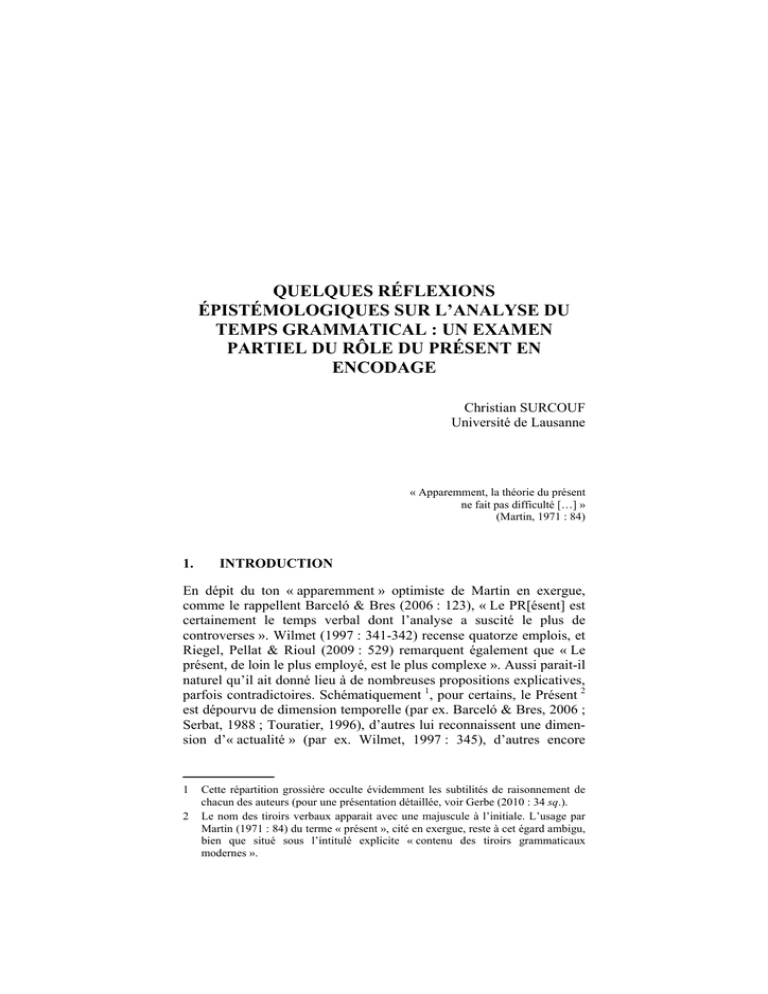 QUELQUES RÉFLEXIONS ÉPISTÉMOLOGIQUES SUR L'ANALYSE DU TEMPS GRAMMATICAL : UN EXAMEN PARTIEL DU RÔLE DU PRÉSENT EN ENCODAGE

Christian SURCOUF
Université de Lausanne

« Apparemment, la théorie du présent
ne fait pas difficulté […] »
(Martin, 1971 : 84)

1. INTRODUCTION

En dépit du ton « apparemment » optimiste de Martin en exergue, comme le rappellent Barceló & Bres (2006 : 123), « Le PR[ésent] est certainement le temps verbal dont l'analyse a suscité le plus de controverses ». Wilmet (1997 : 341-342) recense quatorze emplois, et Riegel, Pellat & Rioul (2009 : 529) remarquent également que « Le présent, de loin le plus employé, est le plus complexe ». Aussi parait-il naturel qu'il ait donné lieu à de nombreuses propositions explicatives, parfois contradictoires. Schématiquement $^{1}$, pour certains, le Présent $^{2}$ est dépourvu de dimension temporelle (par ex. Barceló & Bres, 2006 ; Serbat, 1988 ; Touratier, 1996), d'autres lui reconnaissent une dimension d'« actualité » (par ex. Wilmet, 1997 : 345), d'autres encore

1 Cette répartition grossière occulte évidemment les subtilités de raisonnement de chacun des auteurs (pour une présentation détaillée, voir Gerbe (2010 : 34 sq.).

2 Le nom des tiroirs verbaux apparait avec une majuscule à l'initiale. L'usage par Martin (1971 : 84) du terme « présent », cité en exergue, reste à cet égard ambigu, bien que situé sous l'intitulé explicite « contenu des tiroirs grammaticaux modernes ».